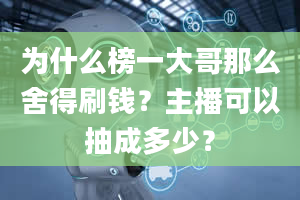 为什么榜一大哥那么舍得刷钱？主播可以抽成多少？